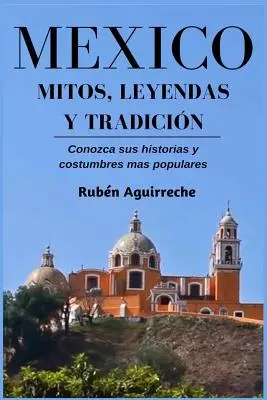 MEXICO

MITOS, LEYENDAS Y TRADICIÓN

Conozca sus historias y costumbres mas populares

Rubén Aguirreche